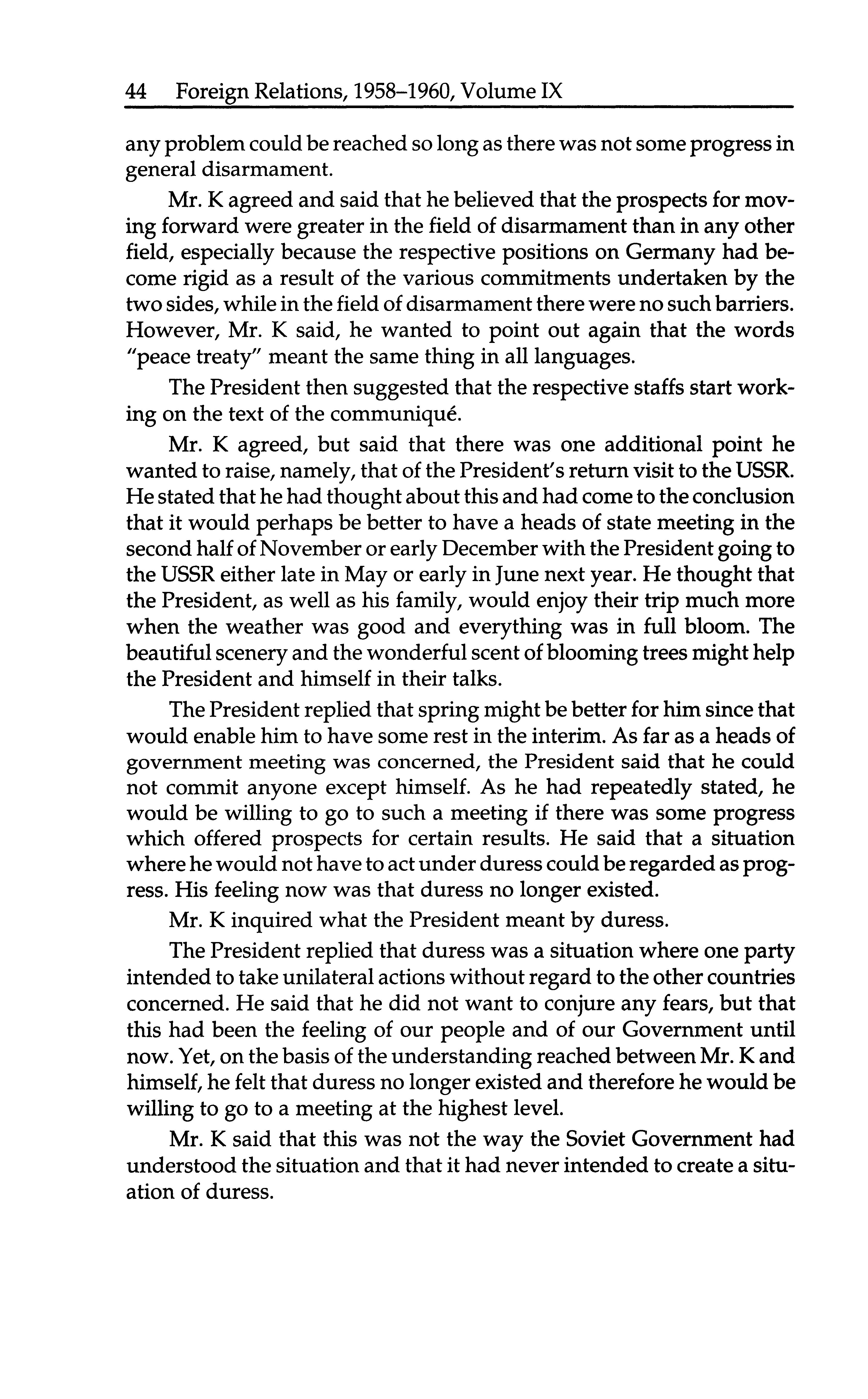 44 Foreign Relations, 1958–1960, Volume IX

any problem could be reached so long as there was not some progress in general disarmament.

Mr. K agreed and said that he believed that the prospects for moving forward were greater in the field of disarmament than in any other field, especially because the respective positions on Germany had become rigid as a result of the various commitments undertaken by the two sides, while in the field of disarmament there were no such barriers. However, Mr. K said, he wanted to point out again that the words "peace treaty" meant the same thing in all languages.

The President then suggested that the respective staffs start working on the text of the communiqué.

Mr. K agreed, but said that there was one additional point he wanted to raise, namely, that of the President's return visit to the USSR. He stated that he had thought about this and had come to the conclusion that it would perhaps be better to have a heads of state meeting in the second half of November or early December with the President going to the USSR either late in May or early in June next year. He thought that the President, as well as his family, would enjoy their trip much more when the weather was good and everything was in full bloom. The beautiful scenery and the wonderful scent of blooming trees might help the President and himself in their talks.

The President replied that spring might be better for him since that would enable him to have some rest in the interim. As far as a heads of government meeting was concerned, the President said that he could not commit anyone except himself. As he had repeatedly stated, he would be willing to go to such a meeting if there was some progress which offered prospects for certain results. He said that a situation where he would not have to act under duress could be regarded as progress. His feeling now was that duress no longer existed.

Mr. K inquired what the President meant by duress.

The President replied that duress was a situation where one party intended to take unilateral actions without regard to the other countries concerned. He said that he did not want to conjure any fears, but that this had been the feeling of our people and of our Government until now. Yet, on the basis of the understanding reached between Mr. K and himself, he felt that duress no longer existed and therefore he would be willing to go to a meeting at the highest level.

Mr. K said that this was not the way the Soviet Government had understood the situation and that it had never intended to create a situation of duress.